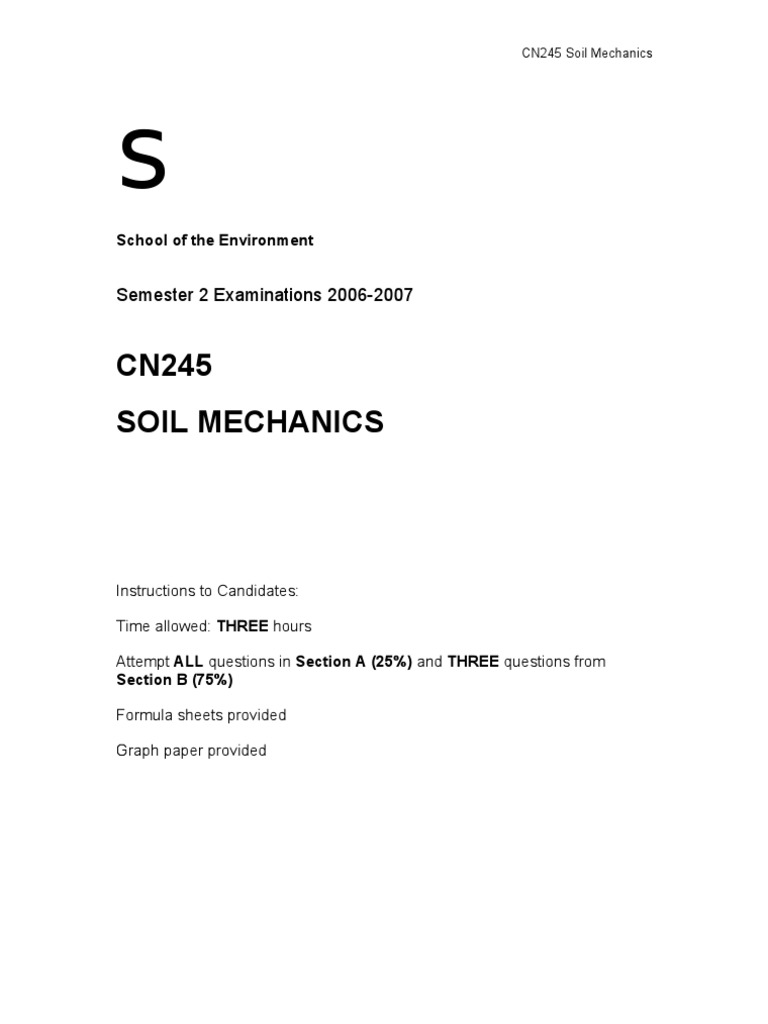 CN245 Soil Mechanics

S

School of the Environment

Semester 2 Examinations 2006-2007

CN245

SOIL MECHANICS

Instructions to Candidates:

Time allowed: THREE hours

Attempt ALL questions in Section A (25%) and THREE questions from Section B (75%)

Formula sheets provided

Graph paper provided